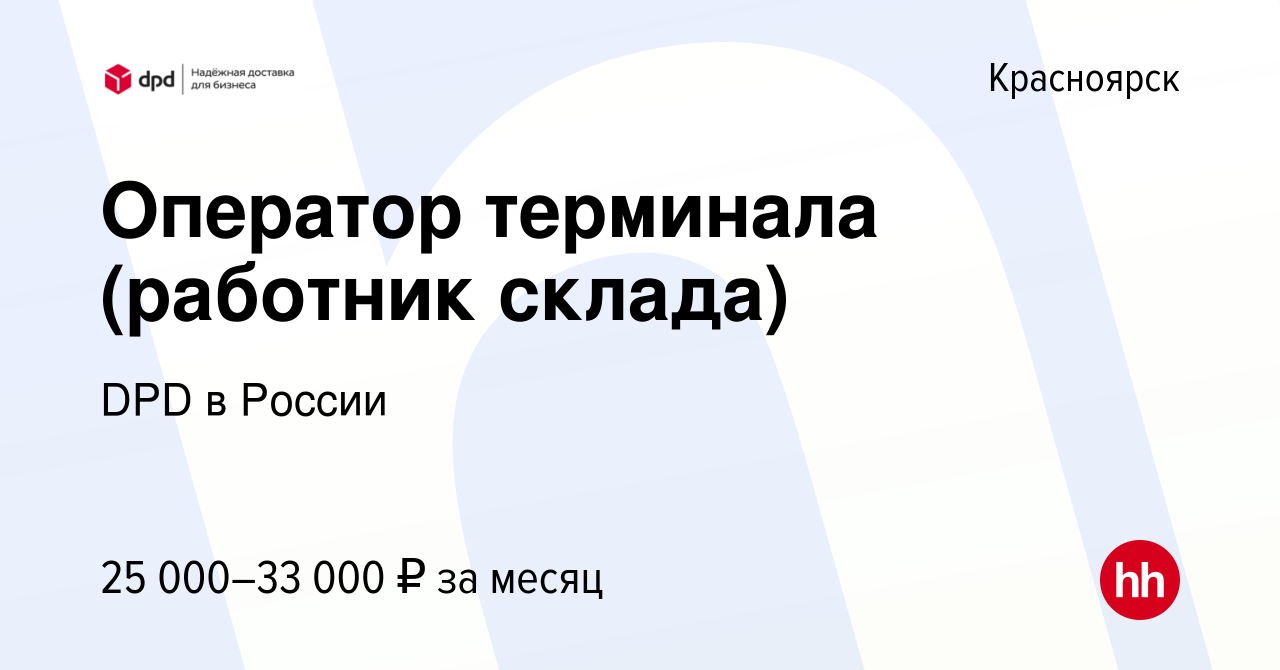 dpd Надёжная доставка для бизнеса

Красноярск

Оператор терминала (работник склада)

DPD в России

25 000–33 000 ₽ за месяц

hh